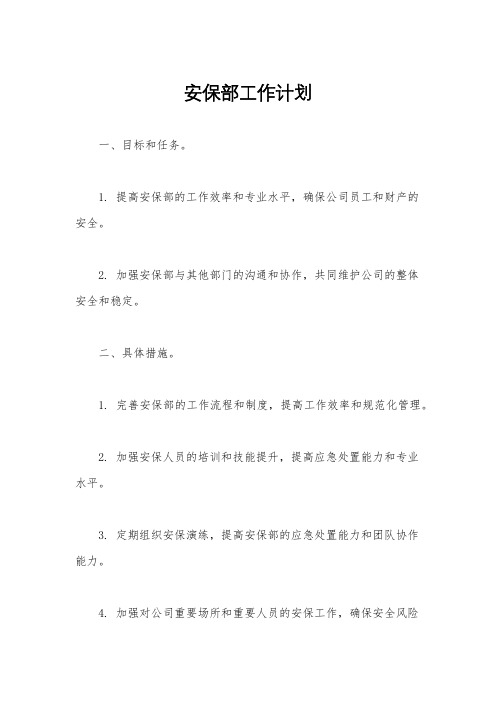 安保部工作计划

一、目标和任务。

1. 提高安保部的工作效率和专业水平，确保公司员工和财产的安全。

2. 加强安保部与其他部门的沟通和协作，共同维护公司的整体安全和稳定。

二、具体措施。

1. 完善安保部的工作流程和制度，提高工作效率和规范化管理。

2. 加强安保人员的培训和技能提升，提高应急处置能力和专业水平。

3. 定期组织安保演练，提高安保部的应急处置能力和团队协作能力。

4. 加强对公司重要场所和重要人员的安保工作，确保安全风险